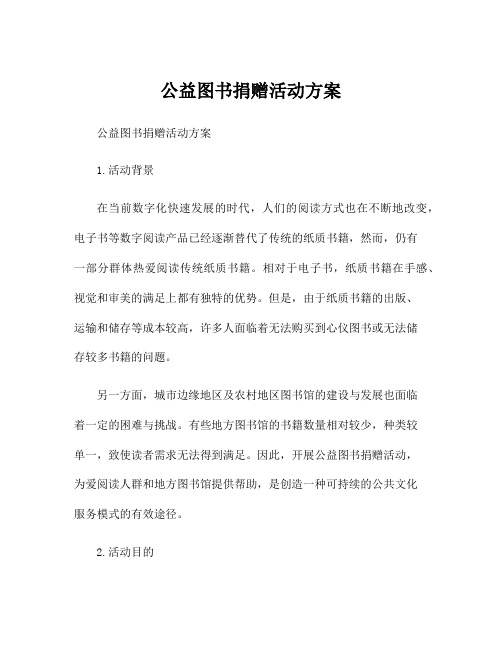 公益图书捐赠活动方案

公益图书捐赠活动方案

1.活动背景

在当前数字化快速发展的时代，人们的阅读方式也在不断地改变，电子书等数字阅读产品已经逐渐替代了传统的纸质书籍，然而，仍有一部分群体热爱阅读传统纸质书籍。相对于电子书，纸质书籍在手感、视觉和审美的满足上都有独特的优势。但是，由于纸质书籍的出版、运输和储存等成本较高，许多人面临着无法购买到心仪图书或无法储存较多书籍的问题。

另一方面，城市边缘地区及农村地区图书馆的建设与发展也面临着一定的困难与挑战。有些地方图书馆的书籍数量相对较少，种类较单一，致使读者需求无法得到满足。因此，开展公益图书捐赠活动，为爱阅读人群和地方图书馆提供帮助，是创造一种可持续的公共文化服务模式的有效途径。

2.活动目的